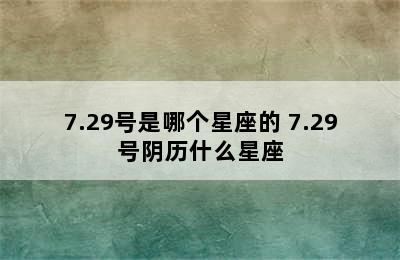 7.29号是哪个星座的 7.29号阴历什么星座